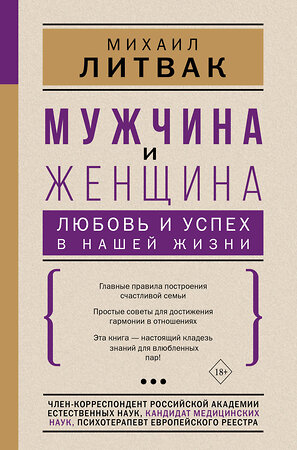 МИХАИЛ
ЛИТВАК

МУЖЧИНА
И
ЖЕНЩИНА

ЛЮБОВЬ И УСПЕХ
В НАШЕЙ ЖИЗНИ

Главные правила построения счастливой семьи

Простые советы для достижения гармонии в отношениях

Эта книга — настоящий кладезь знаний для влюбленных пар!

18+

ЧЛЕН-КОРРЕСПОНДЕНТ РОССИЙСКОЙ АКАДЕМИИ ЕСТЕСТВЕННЫХ НАУК, КАНДИДАТ МЕДИЦИНСКИХ НАУК, ПСИХОТЕРАПЕВТ ЕВРОПЕЙСКОГО РЕЕСТРА